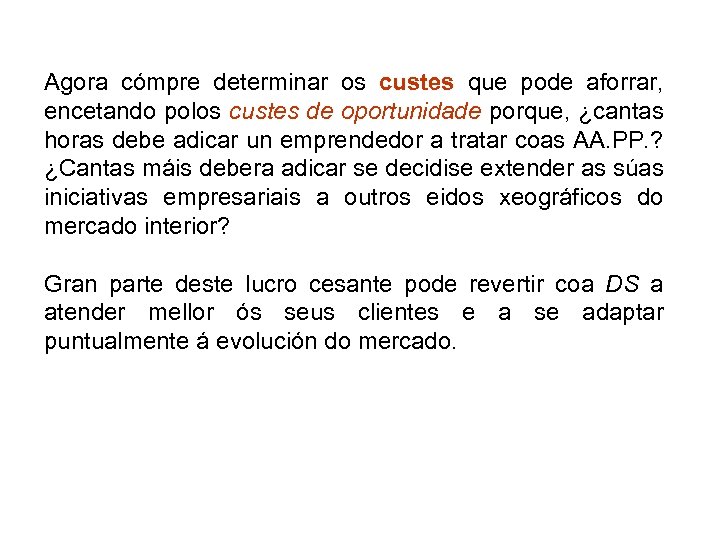 Agora cómpre determinar os custes que pode aforrar, encetando polos custes de oportunidade porque, ¿cantas horas debe adicar un emprendedor a tratar coas AA.PP.? ¿Cantas máis debera adicar se decidise extender as súas iniciativas empresariais a outros eidos xeográficos do mercado interior?

Gran parte deste lucro cesante pode revertir coa DS a atender mellor ós seus clientes e a se adaptar puntualmente á evolución do mercado.